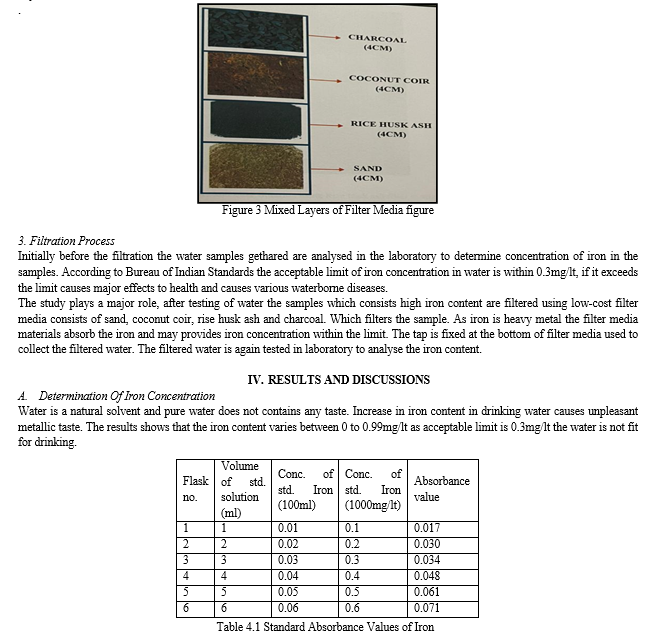 CHARCOAL (4CM)

COCONUT COIR (4CM)

RICE HUSK ASH (4CM)

SAND (4CM)

Figure 3 Mixed Layers of Filter Media figure

3. Filtration Process

Initially before the filtration the water samples gethared are analysed in the laboratory to determine concentration of iron in the samples. According to Bureau of Indian Standards the acceptable limit of iron concentration in water is within 0.3mg/lt, if it exceeds the limit causes major effects to health and causes various waterborne diseases.

The study plays a major role, after testing of water the samples which consists high iron content are filtered using low-cost filter media consists of sand, coconut coir, rise husk ash and charcoal. Which filters the sample. As iron is heavy metal the filter media materials absorb the iron and may provides iron concentration within the limit. The tap is fixed at the bottom of filter media used to collect the filtered water. The filtered water is again tested in laboratory to analyse the iron content.

IV. RESULTS AND DISCUSSIONS

A. Determination Of Iron Concentration

Water is a natural solvent and pure water does not contains any taste. Increase in iron content in drinking water causes unpleasant metallic taste. The results shows that the iron content varies between 0 to 0.99mg/lt as acceptable limit is 0.3mg/lt the water is not fit for drinking.

| Flask no. | Volume of std. solution (ml) | Conc. of std. Iron (100ml) | Conc. of std. Iron (1000mg/lt) | Absorbance value |
|---|---|---|---|---|
| 1 | 1 | 0.01 | 0.1 | 0.017 |
| 2 | 2 | 0.02 | 0.2 | 0.030 |
| 3 | 3 | 0.03 | 0.3 | 0.034 |
| 4 | 4 | 0.04 | 0.4 | 0.048 |
| 5 | 5 | 0.05 | 0.5 | 0.061 |
| 6 | 6 | 0.06 | 0.6 | 0.071 |

Table 4.1 Standard Absorbance Values of Iron